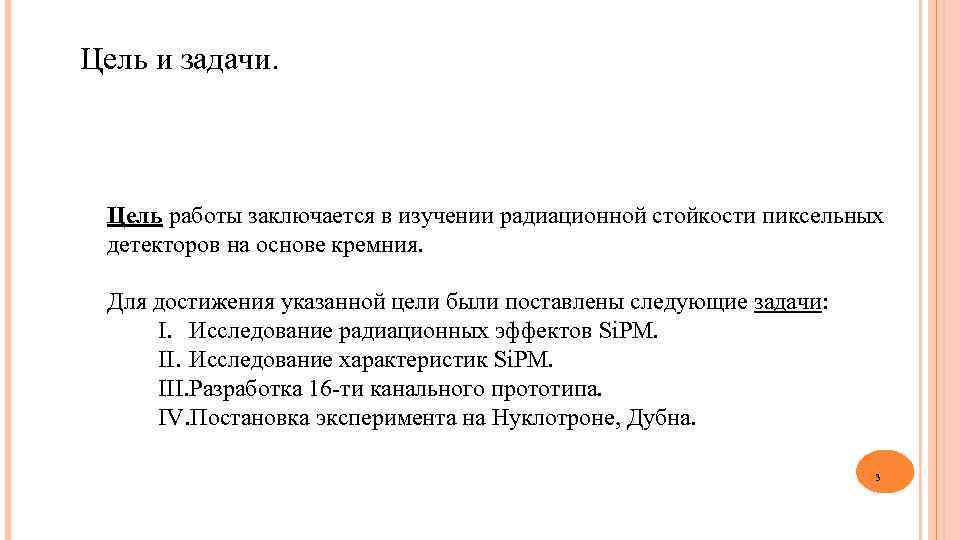 Цель и задачи.

Цель работы заключается в изучении радиационной стойкости пиксельных детекторов на основе кремния.

Для достижения указанной цели были поставлены следующие задачи:
I. Исследование радиационных эффектов SiPM.
II. Исследование характеристик SiPM.
III.Разработка 16-ти канального прототипа.
IV.Постановка эксперимента на Нуклотроне, Дубна.

3